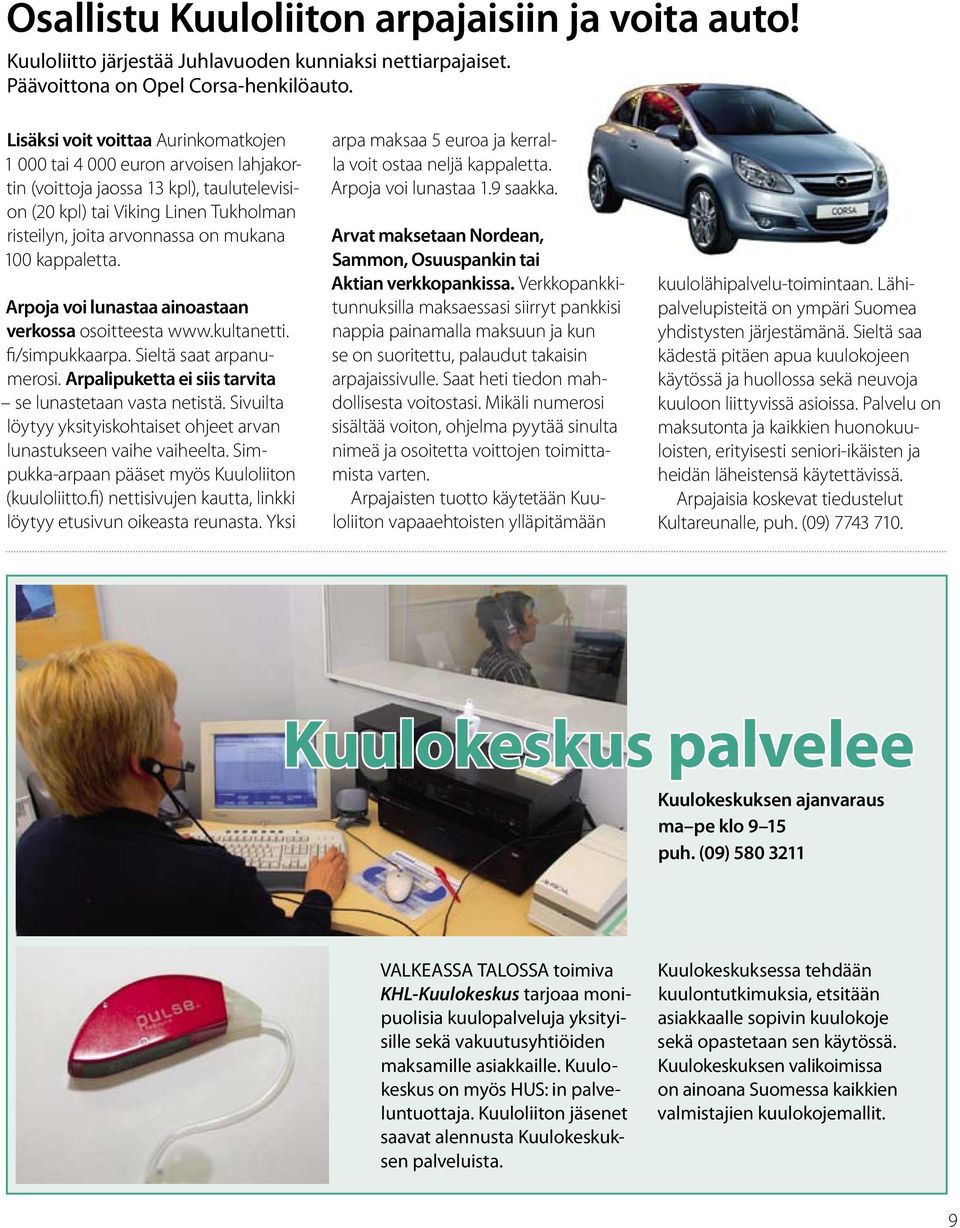 Osallistu Kuuloliiton arpajaisiin ja voita auto!

Kuuloliitto järjestää Juhlavuoden kunniaksi nettiarpajaiset. Päävoittona on Opel Corsa-henkilöauto.

Lisäksi voit voittaa Aurinkomatkojen 1 000 tai 4 000 euron arvoisen lahjakortin (voittoja jaossa 13 kpl), taulutelevision (20 kpl) tai Viking Linen Tukholman risteilyn, joita arvonnassa on mukana 100 kappaletta.

Arpoja voi lunastaa ainoastaan verkossa osoitteesta www.kultanetti.fi/simpukkaarpa. Sieltä saat arpanumerosi. Arpalipuketta ei siis tarvita – se lunastetaan vasta netistä. Sivuilta löytyy yksityiskohtaiset ohjeet arvan lunastukseen vaihe vaiheelta. Simpukka-arpaan pääset myös Kuuloliiton (kuuloliitto.fi) nettisivujen kautta, linkki löytyy etusivun oikeasta reunasta. Yksi arpa maksaa 5 euroa ja kerralla voit ostaa neljä kappaletta. Arpoja voi lunastaa 1.9 saakka.

Arvat maksetaan Nordean, Sammon, Osuuspankin tai Aktian verkkopankissa. Verkkopankkitunnuksilla maksaessasi siirryt pankkisi nappia painamalla maksuun ja kun se on suoritettu, palaudut takaisin arpajaissivulle. Saat heti tiedon mahdollisesta voitostasi. Mikäli numerosi sisältää voiton, ohjelma pyytää sinulta nimeä ja osoitetta voittojen toimittamista varten.

Arpajaisten tuotto käytetään Kuuloliiton vapaaehtoisten ylläpitämään kuulolähipalvelu-toimintaan. Lähipalvelupisteitä on ympäri Suomea yhdistysten järjestämänä. Sieltä saa kädestä pitäen apua kuulokojeen käytössä ja huollossa sekä neuvoja kuuloon liittyvissä asioissa. Palvelu on maksutonta ja kaikkien huonokuuloisten, erityisesti seniori-ikäisten ja heidän läheistensä käytettävissä.

Arpajaisia koskevat tiedustelut Kultareunalle, puh. (09) 7743 710.

CORSA

Kuulokeskus palvelee

Kuulokeskuksen ajanvaraus
ma–pe klo 9–15
puh. (09) 580 3211

pulse

VALKEASSA TALOSSA toimiva KHL-Kuulokeskus tarjoaa monipuolisia kuulopalveluja yksityisille sekä vakuutusyhtiöiden maksamille asiakkaille. Kuulokeskus on myös HUS: in palveluntuottaja. Kuuloliiton jäsenet saavat alennusta Kuulokeskuksen palveluista.

Kuulokeskuksessa tehdään kuulontutkimuksia, etsitään asiakkaalle sopivin kuulokoje sekä opastetaan sen käytössä. Kuulokeskuksen valikoimissa on ainoana Suomessa kaikkien valmistajien kuulokojemallit.

9